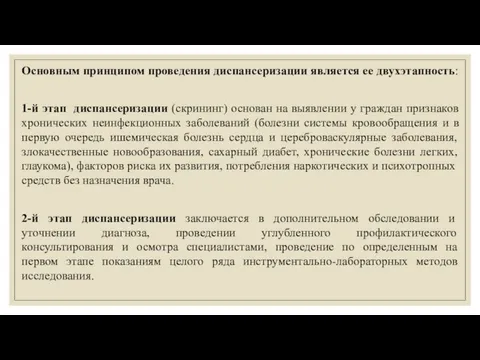 Основным принципом проведения диспансеризации является ее двухэтапность:

1-й этап диспансеризации (скрининг) основан на выявлении у граждан признаков хронических неинфекционных заболеваний (болезни системы кровообращения и в первую очередь ишемическая болезнь сердца и цереброваскулярные заболевания, злокачественные новообразования, сахарный диабет, хронические болезни легких, глаукома), факторов риска их развития, потребления наркотических и психотропных средств без назначения врача.

2-й этап диспансеризации заключается в дополнительном обследовании и уточнении диагноза, проведении углубленного профилактического консультирования и осмотра специалистами, проведение по определенным на первом этапе показаниям целого ряда инструментально-лабораторных методов исследования.